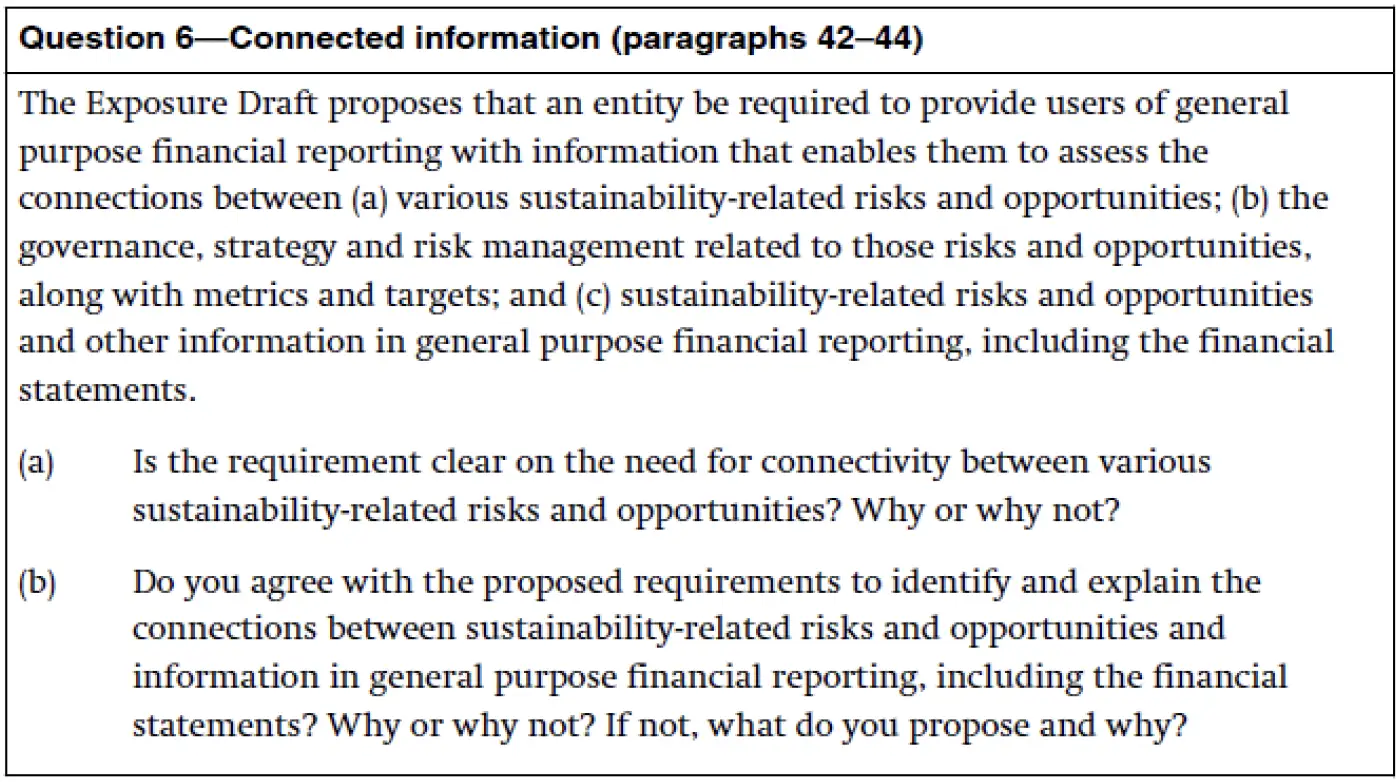 Question 6—Connected information (paragraphs 42–44)

The Exposure Draft proposes that an entity be required to provide users of general purpose financial reporting with information that enables them to assess the connections between (a) various sustainability-related risks and opportunities; (b) the governance, strategy and risk management related to those risks and opportunities, along with metrics and targets; and (c) sustainability-related risks and opportunities and other information in general purpose financial reporting, including the financial statements.

(a) Is the requirement clear on the need for connectivity between various sustainability-related risks and opportunities? Why or why not?

(b) Do you agree with the proposed requirements to identify and explain the connections between sustainability-related risks and opportunities and information in general purpose financial reporting, including the financial statements? Why or why not? If not, what do you propose and why?